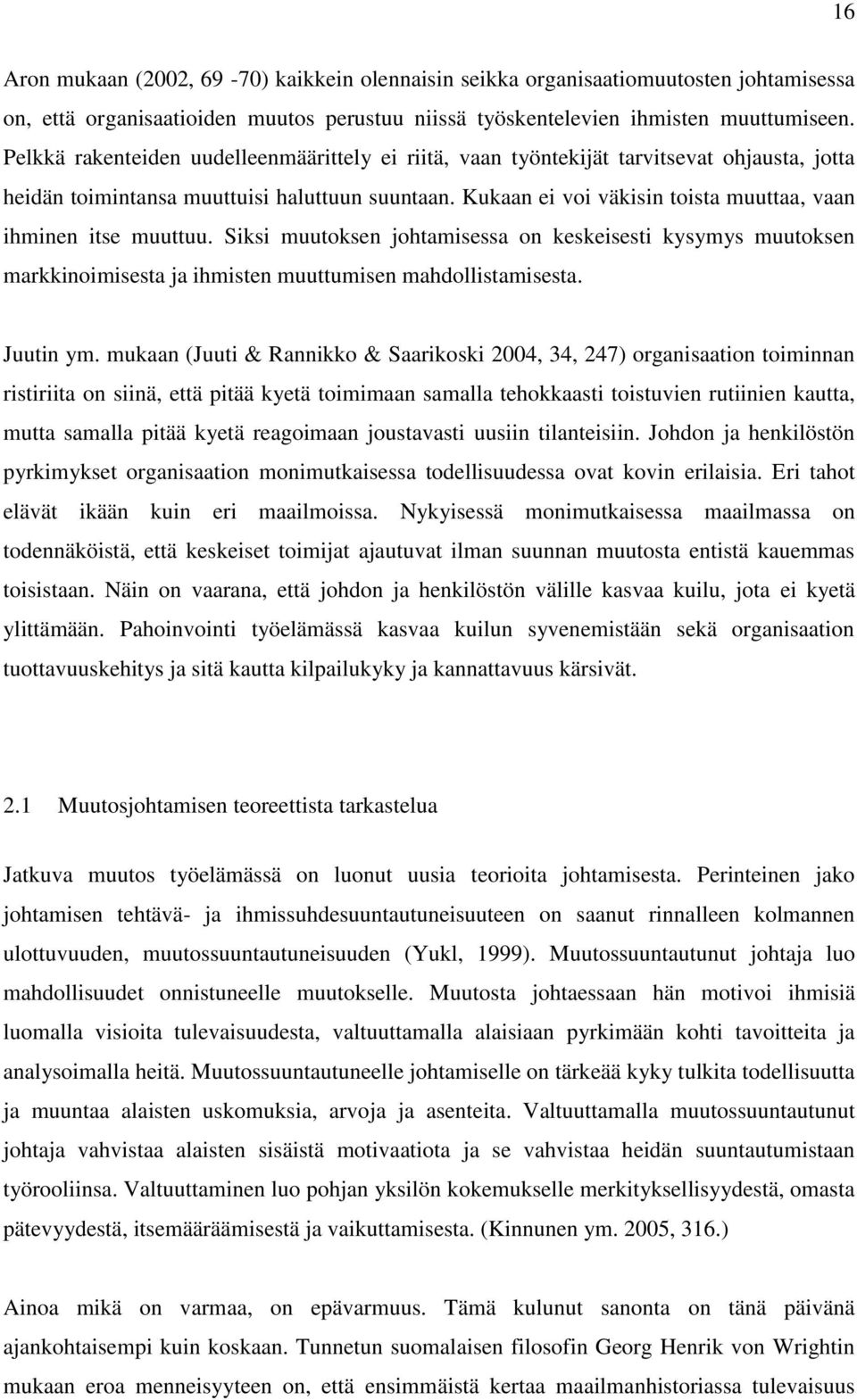 16

Aron mukaan (2002, 69 -70) kaikkein olennaisin seikka organisaatiomuutosten johtamisessa on, että organisaatioiden muutos perustuu niissä työskentelevien ihmisten muuttumiseen. Pelkkä rakenteiden uudelleenmäärittely ei riitä, vaan työntekijät tarvitsevat ohjausta, jotta heidän toimintansa muuttuisi haluttuun suuntaan. Kukaan ei voi väkisin toista muuttaa, vaan ihminen itse muuttuu. Siksi muutoksen johtamisessa on keskeisesti kysymys muutoksen markkinoimisesta ja ihmisten muuttumisen mahdollistamisesta.

Juutin ym. mukaan (Juuti & Rannikko & Saarikoski 2004, 34, 247) organisaation toiminnan ristiriita on siinä, että pitää kyetä toimimaan samalla tehokkaasti toistuvien rutiinien kautta, mutta samalla pitää kyetä reagoimaan joustavasti uusiin tilanteisiin. Johdon ja henkilöstön pyrkimykset organisaation monimutkaisessa todellisuudessa ovat kovin erilaisia. Eri tahot elävät ikään kuin eri maailmoissa. Nykyisessä monimutkaisessa maailmassa on todennäköistä, että keskeiset toimijat ajautuvat ilman suunnan muutosta entistä kauemmas toisistaan. Näin on vaarana, että johdon ja henkilöstön välille kasvaa kuilu, jota ei kyetä ylittämään. Pahoinvointi työelämässä kasvaa kuilun syvenemistään sekä organisaation tuottavuuskehitys ja sitä kautta kilpailukyky ja kannattavuus kärsivät.

2.1 Muutosjohtamisen teoreettista tarkastelua

Jatkuva muutos työelämässä on luonut uusia teorioita johtamisesta. Perinteinen jako johtamisen tehtävä- ja ihmissuhdesuuntautuneisuuteen on saanut rinnalleen kolmannen ulottuvuuden, muutossuuntautuneisuuden (Yukl, 1999). Muutossuuntautunut johtaja luo mahdollisuudet onnistuneelle muutokselle. Muutosta johtaessaan hän motivoi ihmisiä luomalla visioita tulevaisuudesta, valtuuttamalla alaisiaan pyrkimään kohti tavoitteita ja analysoimalla heitä. Muutossuuntautuneelle johtamiselle on tärkeää kyky tulkita todellisuutta ja muuntaa alaisten uskomuksia, arvoja ja asenteita. Valtuuttamalla muutossuuntautunut johtaja vahvistaa alaisten sisäistä motivaatiota ja se vahvistaa heidän suuntautumistaan työrooliinsa. Valtuuttaminen luo pohjan yksilön kokemukselle merkityksellisyydestä, omasta pätevyydestä, itsemääräämisestä ja vaikuttamisesta. (Kinnunen ym. 2005, 316.)

Ainoa mikä on varmaa, on epävarmuus. Tämä kulunut sanonta on tänä päivänä ajankohtaisempi kuin koskaan. Tunnetun suomalaisen filosofin Georg Henrik von Wrightin mukaan eroa menneisyyteen on, että ensimmäistä kertaa maailmanhistoriassa tulevaisuus